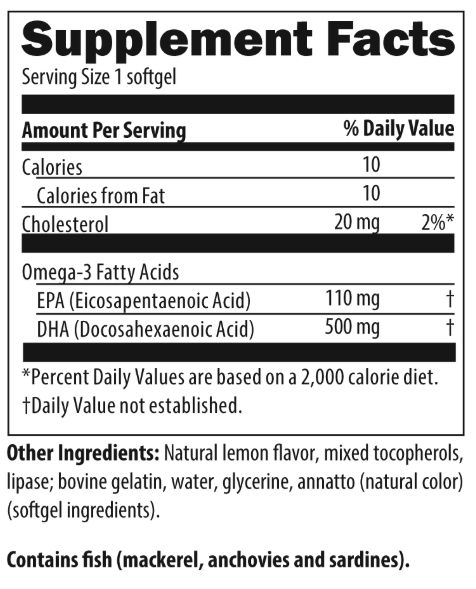 Supplement Facts
Serving Size 1 softgel

| Amount Per Serving | | % Daily Value |
|---|---|---|
| Calories | 10 | |
| Calories from Fat | 10 | |
| Cholesterol | 20 mg | 2%* |
| Omega-3 Fatty Acids | | |
| EPA (Eicosapentaenoic Acid) | 110 mg | † |
| DHA (Docosahexaenoic Acid) | 500 mg | † |

*Percent Daily Values are based on a 2,000 calorie diet.
†Daily Value not established.

Other Ingredients: Natural lemon flavor, mixed tocopherols, lipase; bovine gelatin, water, glycerine, annatto (natural color) (softgel ingredients).

Contains fish (mackerel, anchovies and sardines).